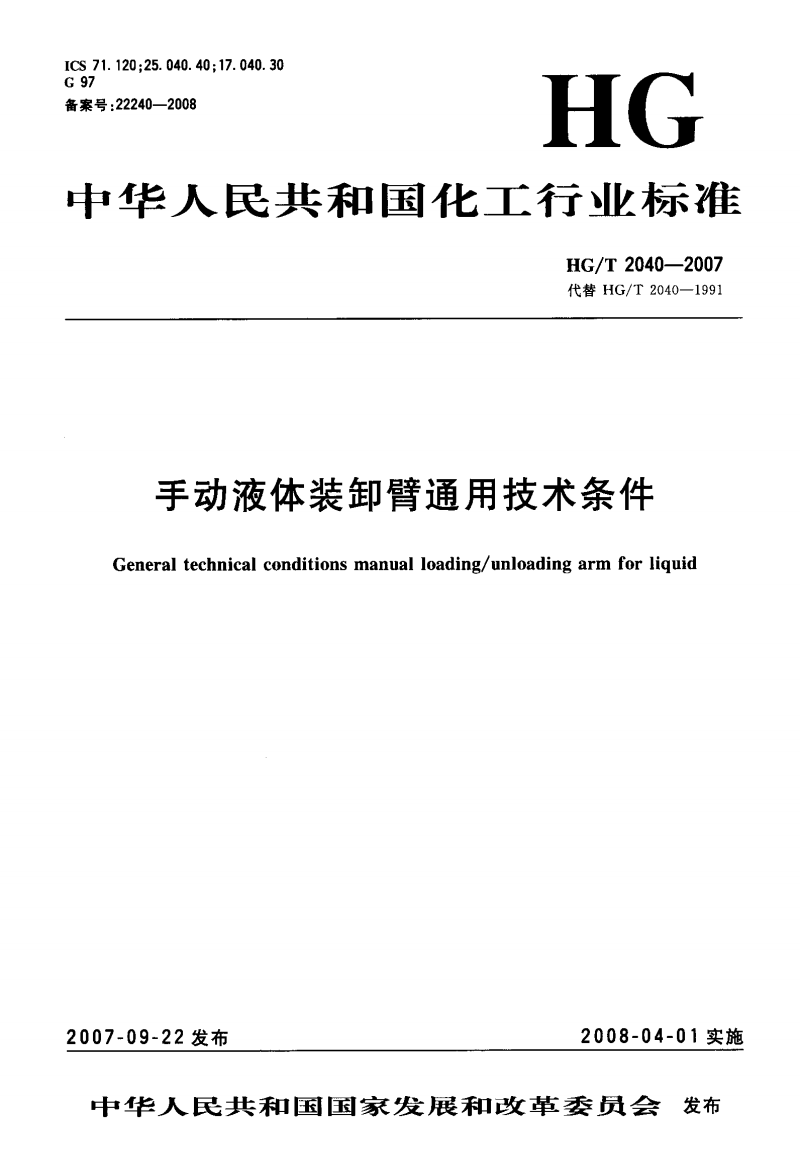 ICS 71.120;25.040.40;17.040.30
G 97
备案号:22240—2008

HG

中华人民共和国化工行业标准

HG/T 2040—2007
代替 HG/T 2040—1991

手动液体装卸臂通用技术条件

General technical conditions manual loading/unloading arm for liquid

2007-09-22 发布

2008-04-01 实施

中华人民共和国国家发展和改革委员会 发布